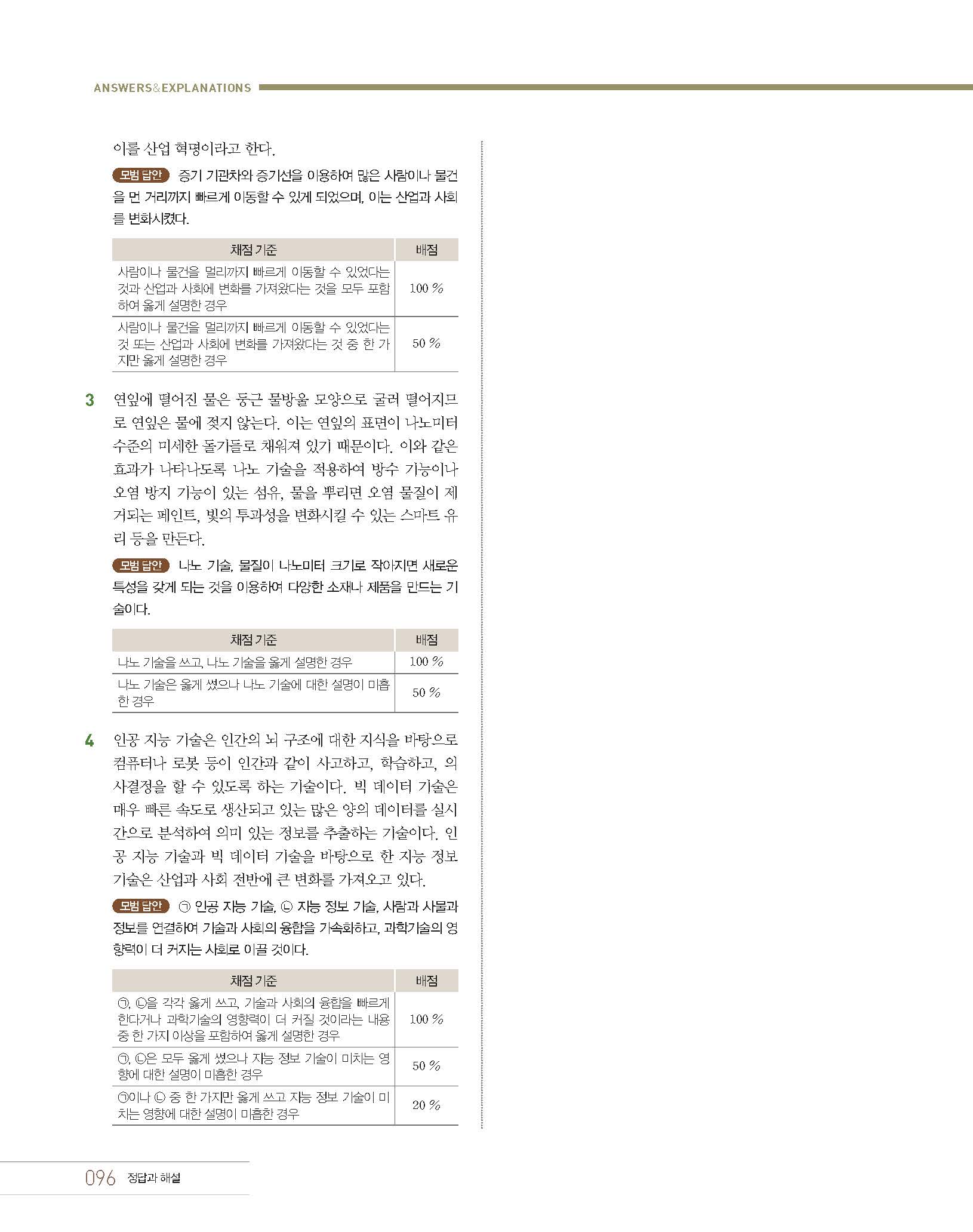 ANSWERS&EXPLANATIONS

이를 산업 혁명이라고 한다.

모범 답안 증기 기관차와 증기선을 이용하여 많은 사람이나 물건을 먼 거리까지 빠르게 이동할 수 있게 되었으며, 이는 산업과 사회를 변화시켰다.

| 채점 기준 | 배점 |
|---|---|
| 사람이나 물건을 멀리까지 빠르게 이동할 수 있었다는 것과 산업과 사회에 변화를 가져왔다는 것을 모두 포함하여 옳게 설명한 경우 | 100 % |
| 사람이나 물건을 멀리까지 빠르게 이동할 수 있었다는 것 또는 산업과 사회에 변화를 가져왔다는 것 중 한 가지만 옳게 설명한 경우 | 50 % |

3 연잎에 떨어진 물은 둥근 물방울 모양으로 굴러 떨어지므로 연잎은 물에 젖지 않는다. 이는 연잎의 표면이 나노미터 수준의 미세한 돌기들로 채워져 있기 때문이다. 이와 같은 효과가 나타나도록 나노 기술을 적용하여 방수 기능이나 오염 방지 기능이 있는 섬유, 물을 뿌리면 오염 물질이 제거되는 페인트, 빛의 투과성을 변화시킬 수 있는 스마트 유리 등을 만든다.

모범 답안 나노 기술, 물질이 나노미터 크기로 작아지면 새로운 특성을 갖게 되는 것을 이용하여 다양한 소재나 제품을 만드는 기술이다.

| 채점 기준 | 배점 |
|---|---|
| 나노 기술을 쓰고, 나노 기술을 옳게 설명한 경우 | 100 % |
| 나노 기술은 옳게 썼으나 나노 기술에 대한 설명이 미흡한 경우 | 50 % |

4 인공 지능 기술은 인간의 뇌 구조에 대한 지식을 바탕으로 컴퓨터나 로봇 등이 인간과 같이 사고하고, 학습하고, 의사결정을 할 수 있도록 하는 기술이다. 빅 데이터 기술은 매우 빠른 속도로 생산되고 있는 많은 양의 데이터를 실시간으로 분석하여 의미 있는 정보를 추출하는 기술이다. 인공 지능 기술과 빅 데이터 기술을 바탕으로 한 지능 정보 기술은 산업과 사회 전반에 큰 변화를 가져오고 있다.

모범 답안 ㉠ 인공 지능 기술, ㉡ 지능 정보 기술, 사람과 사물과 정보를 연결하여 기술과 사회의 융합을 가속화하고, 과학기술의 영향력이 더 커지는 사회로 이끌 것이다.

| 채점 기준 | 배점 |
|---|---|
| ㉠, ㉡을 각각 옳게 쓰고, 기술과 사회의 융합을 빠르게 한다거나 과학기술의 영향력이 더 커질 것이라는 내용 중 한 가지 이상을 포함하여 옳게 설명한 경우 | 100 % |
| ㉠, ㉡은 모두 옳게 썼으나 지능 정보 기술이 미치는 영향에 대한 설명이 미흡한 경우 | 50 % |
| ㉠이나 ㉡ 중 한 가지만 옳게 쓰고 지능 정보 기술이 미치는 영향에 대한 설명이 미흡한 경우 | 20 % |

096 정답과 해설